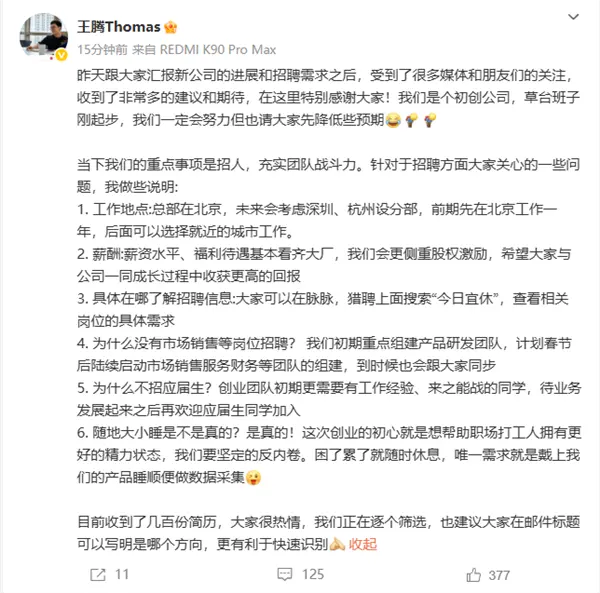 王腾Thomas

15分钟前 来自 REDMI K90 Pro Max

昨天跟大家汇报新公司的进展和招聘需求之后，受到了很多媒体和朋友们的关注，收到了非常多的建议和期待，在这里特别感谢大家！我们是个初创公司，草台班子刚起步，我们一定会努力但也请大家先降低些预期

当下我们的重点事项是招人，充实团队战斗力。针对于招聘方面大家关心的一些问题，我做些说明:
1. 工作地点:总部在北京，未来会考虑深圳、杭州设分部，前期先在北京工作一年，后面可以选择就近的城市工作。
2. 薪酬:薪资水平、福利待遇基本看齐大厂，我们会更侧重股权激励，希望大家与公司一同成长过程中收获更高的回报
3. 具体在哪了解招聘信息:大家可以在脉脉，猎聘上面搜索“今日宜休”，查看相关岗位的具体需求
4. 为什么没有市场销售等岗位招聘？ 我们初期重点组建产品研发团队，计划春节后陆续启动市场销售服务财务等团队的组建，到时候也会跟大家同步
5. 为什么不招应届生？创业团队初期更需要有工作经验、来之能战的同学，待业务发展起来之后再欢迎应届生同学加入
6. 随地大小睡是不是真的？是真的！这次创业的初心就是想帮助职场打工人拥有更好的精力状态，我们要坚定的反内卷。困了累了就随时休息，唯一需求就是戴上我们的产品睡顺便做数据采集

目前收到了几百份简历，大家很热情，我们正在逐个筛选，也建议大家在邮件标题可以写明是哪个方向，更有利于快速识别 收起

11 125 377